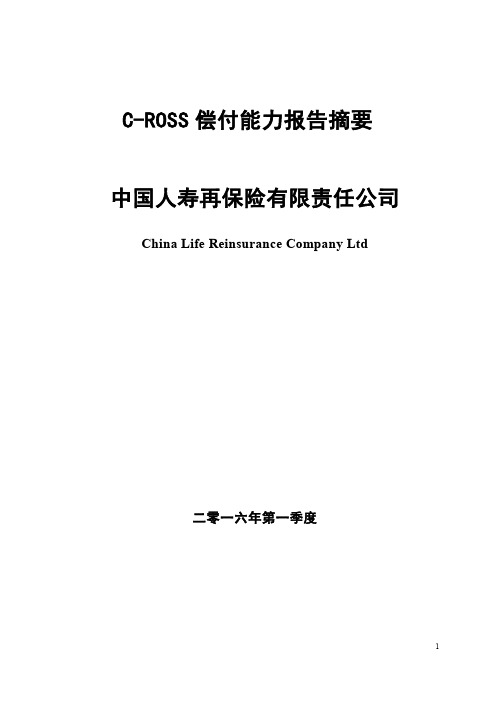 C-ROSS 偿付能力报告摘要

中国人寿再保险有限责任公司

China Life Reinsurance Company Ltd

二零一六年第一季度

1